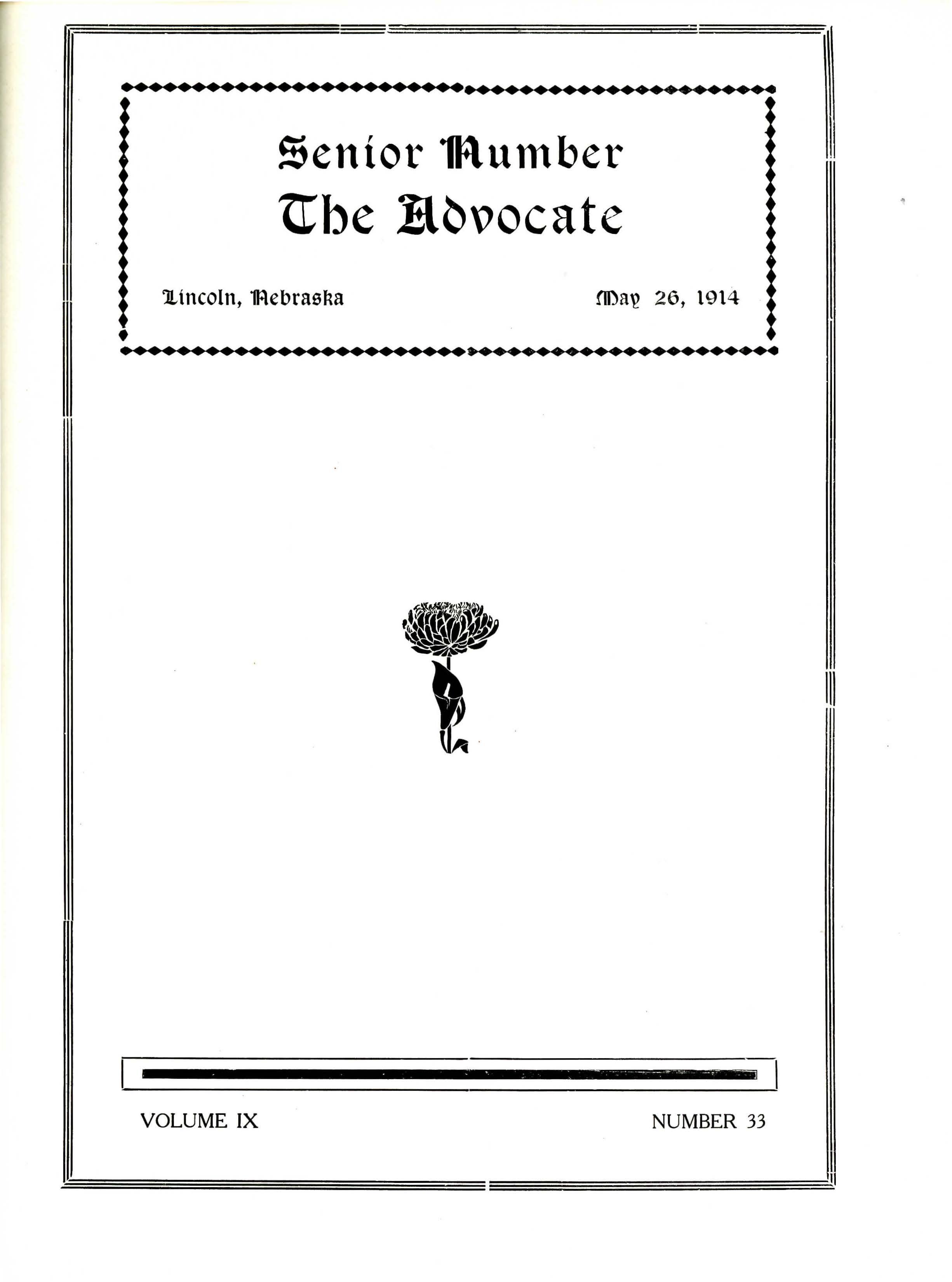 Senior Number
The Advocate

Lincoln, Nebraska May 26, 1914

VOLUME IX NUMBER 33